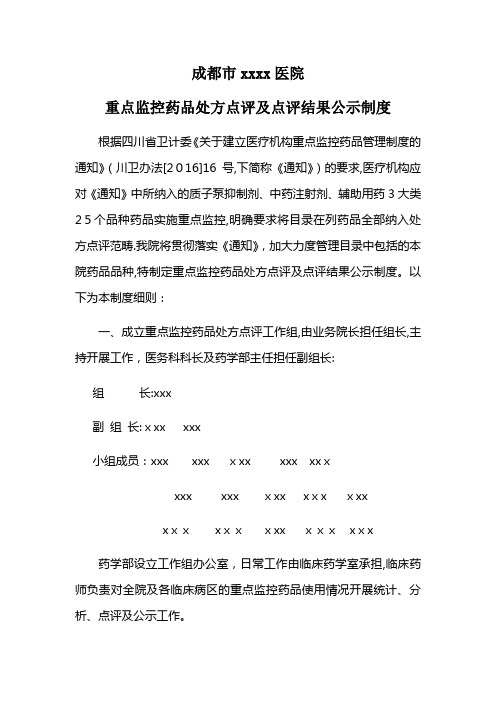 成都市 xxxx 医院

重点监控药品处方点评及点评结果公示制度

根据四川省卫计委《关于建立医疗机构重点监控药品管理制度的通知》(川卫办法[2016]16 号,下简称《通知》)的要求,医疗机构应对《通知》中所纳入的质子泵抑制剂、中药注射剂、辅助用药 3 大类 25 个品种药品实施重点监控,明确要求将目录在列药品全部纳入处方点评范畴.我院将贯彻落实《通知》，加大力度管理目录中包括的本院药品品种,特制定重点监控药品处方点评及点评结果公示制度。以下为本制度细则：

一、成立重点监控药品处方点评工作组,由业务院长担任组长,主持开展工作，医务科科长及药学部主任担任副组长:

组 长:xxx

副 组 长: x xx xxx

小组成员：xxx xxx x xx xxx xx x

xxx xxx x xx x x x x xx

x x x x x x x xx x x x x x x

药学部设立工作组办公室，日常工作由临床药学室承担,临床药师负责对全院及各临床病区的重点监控药品使用情况开展统计、分析、点评及公示工作。